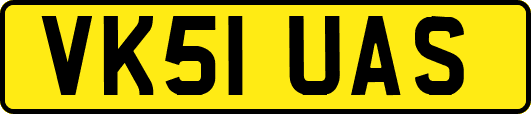 VK51 UAS